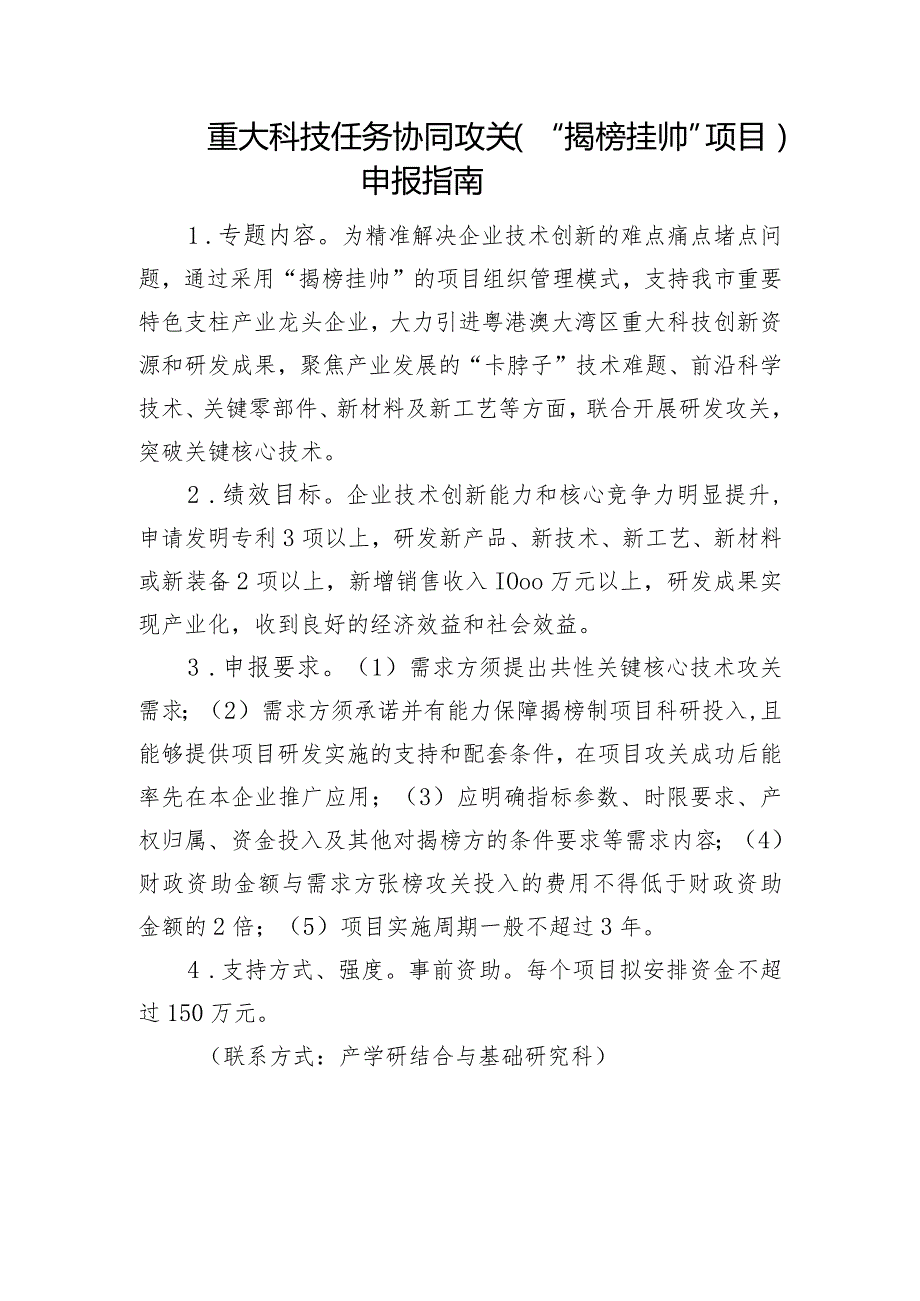 重大科技任务协同攻关（“揭榜挂帅”项目）申报指南

1．专题内容。为精准解决企业技术创新的难点痛点堵点问题，通过采用“揭榜挂帅”的项目组织管理模式，支持我市重要特色支柱产业龙头企业，大力引进粤港澳大湾区重大科技创新资源和研发成果，聚焦产业发展的“卡脖子”技术难题、前沿科学技术、关键零部件、新材料及新工艺等方面，联合开展研发攻关，突破关键核心技术。

2．绩效目标。企业技术创新能力和核心竞争力明显提升，申请发明专利3项以上，研发新产品、新技术、新工艺、新材料或新装备2项以上，新增销售收入IOoo万元以上，研发成果实现产业化，收到良好的经济效益和社会效益。

3．申报要求。（1）需求方须提出共性关键核心技术攻关需求；（2）需求方须承诺并有能力保障揭榜制项目科研投入,且能够提供项目研发实施的支持和配套条件，在项目攻关成功后能率先在本企业推广应用；（3）应明确指标参数、时限要求、产权归属、资金投入及其他对揭榜方的条件要求等需求内容；（4）财政资助金额与需求方张榜攻关投入的费用不得低于财政资助金额的2倍；（5）项目实施周期一般不超过3年。

4．支持方式、强度。事前资助。每个项目拟安排资金不超过150万元。

（联系方式：产学研结合与基础研究科）